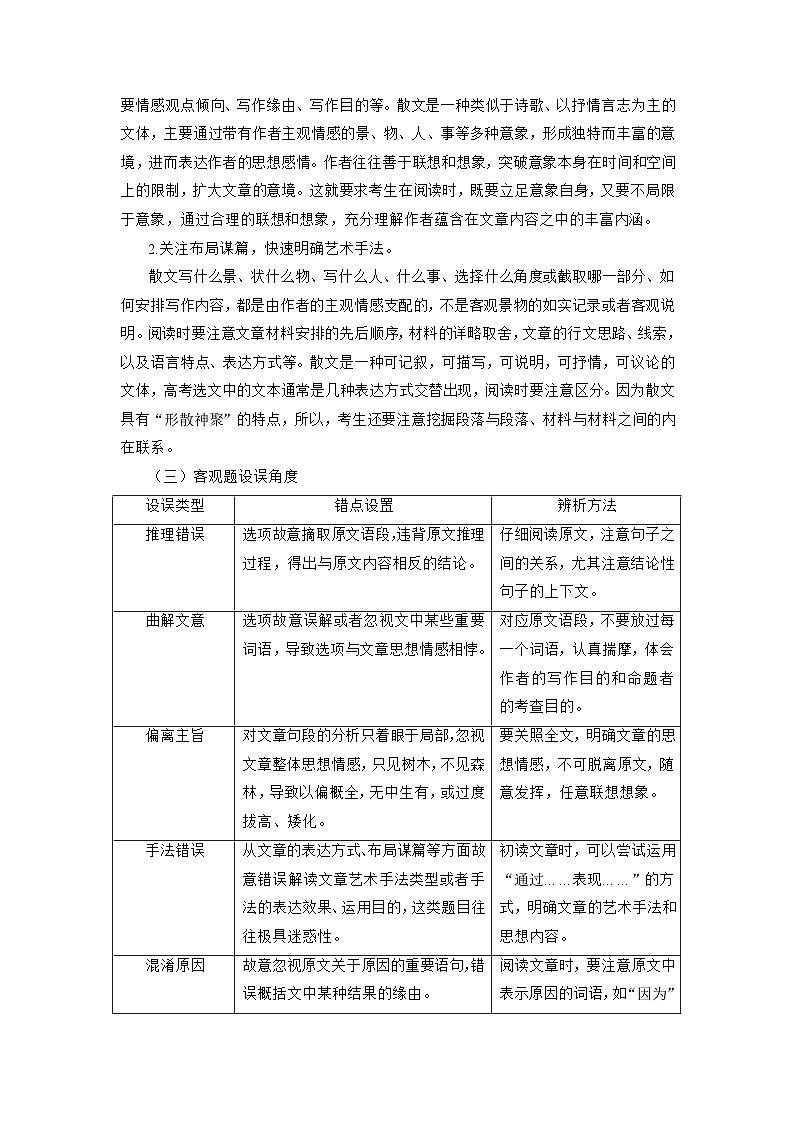 要情感观点倾向、写作缘由、写作目的等。散文是一种类似于诗歌、以抒情言志为主的文体，主要通过带有作者主观情感的景、物、人、事等多种意象，形成独特而丰富的意境，进而表达作者的思想感情。作者往往善于联想和想象，突破意象本身在时间和空间上的限制，扩大文章的意境。这就要求考生在阅读时，既要立足意象自身，又要不局限于意象，通过合理的联想和想象，充分理解作者蕴含在文章内容之中的丰富内涵。

2.关注布局谋篇，快速明确艺术手法。

散文写什么景、状什么物、写什么人、什么事、选择什么角度或截取哪一部分、如何安排写作内容，都是由作者的主观情感支配的，不是客观景物的如实记录或者客观说明。阅读时要注意文章材料安排的先后顺序，材料的详略取舍，文章的行文思路、线索，以及语言特点、表达方式等。散文是一种可记叙，可描写，可说明，可抒情，可议论的文体，高考选文中的文本通常是几种表达方式交替出现，阅读时要注意区分。因为散文具有“形散神聚”的特点，所以，考生还要注意挖掘段落与段落、材料与材料之间的内在联系。

（三）客观题设误角度

| 设误类型 | 错点设置 | 辨析方法 |
|---|---|---|
| 推理错误 | 选项故意摘取原文语段，违背原文推理过程，得出与原文内容相反的结论。 | 仔细阅读原文，注意句子之间的关系，尤其注意结论性句子的上下文。 |
| 曲解文意 | 选项故意误解或者忽视文中某些重要词语，导致选项与文章思想情感相悖。 | 对应原文语段，不要放过每一个词语，认真揣摩，体会作者的写作目的和命题者的考查目的。 |
| 偏离主旨 | 对文章句段的分析只着眼于局部，忽视文章整体思想情感，只见树木，不见森林，导致以偏概全，无中生有，或过度拔高、矮化。 | 要关照全文，明确文章的思想情感，不可脱离原文，随意发挥，任意联想想象。 |
| 手法错误 | 从文章的表达方式、布局谋篇等方面故意错误解读文章艺术手法类型或者手法的表达效果、运用目的，这类题目往往极具迷惑性。 | 初读文章时，可以尝试运用“通过……表现……”的方式，明确文章的艺术手法和思想内容。 |
| 混淆原因 | 故意忽视原文关于原因的重要语句，错误概括文中某种结果的缘由。 | 阅读文章时，要注意原文中表示原因的词语，如“因为” |